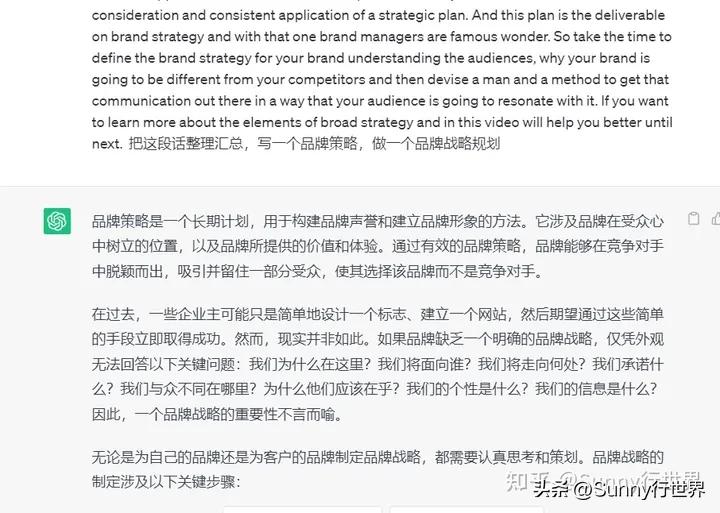 consideration and consistent application of a strategic plan. And this plan is the deliverable on brand strategy and with that one brand managers are famous wonder. So take the time to define the brand strategy for your brand understanding the audiences, why your brand is going to be different from your competitors and then devise a man and a method to get that communication out there in a way that your audience is going to resonate with it. If you want to learn more about the elements of broad strategy and in this video will help you better until next. 把这段话整理汇总，写一个品牌策略，做一个品牌战略规划

品牌策略是一个长期计划，用于构建品牌声誉和建立品牌形象的方法。它涉及品牌在受众心中树立的位置，以及品牌所提供的价值和体验。通过有效的品牌策略，品牌能够在竞争对手中脱颖而出，吸引并留住一部分受众，使其选择该品牌而不是竞争对手。

在过去，一些企业主可能只是简单地设计一个标志、建立一个网站，然后期望通过这些简单的手段立即取得成功。然而，现实并非如此。如果品牌缺乏一个明确的品牌战略，仅凭外观无法回答以下关键问题：我们为什么在这里？我们将面向谁？我们将走向何处？我们承诺什么？我们与众不同在哪里？为什么他们应该在乎？我们的个性是什么？我们的信息是什么？因此，一个品牌战略的重要性不言而喻。

无论是为自己的品牌还是为客户的品牌制定品牌战略，都需要认真思考和策划。品牌战略的制定涉及以下关键步骤：

知乎 @Sunny行世界
头条 @Sunny行世界